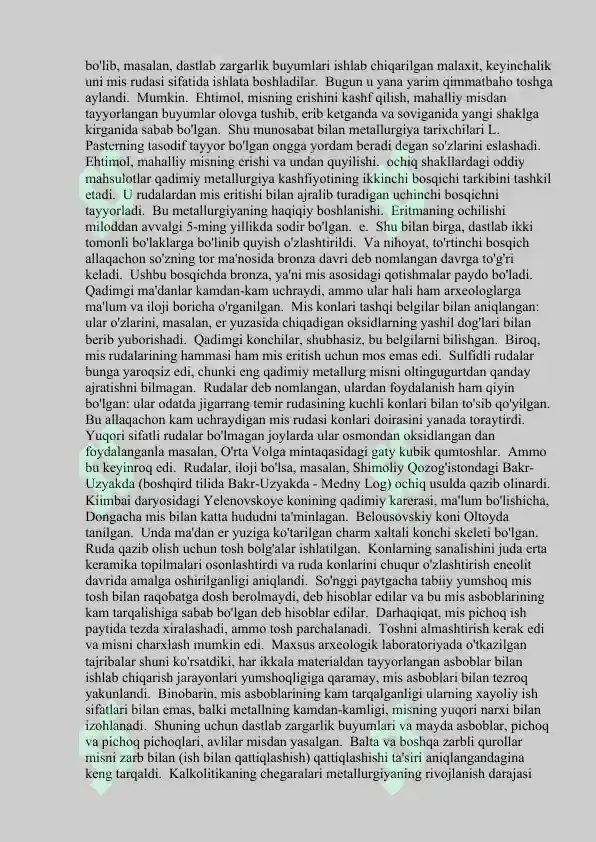 bo'lib, masalan, dastlab zargarlik buyumlari ishlab chiqarilgan malaxit, keyinchalik uni mis rudasi sifatida ishlata boshladilar. Bugun u yana yarim qimmatbaho toshga aylandi. Mumkin. Ehtimol, misning erishini kashf qilish, mahalliy misdan tayyorlangan buyumlar olovga tushib, erib ketganda va soviganida yangi shaklga kirganida sabab bo'lgan. Shu munosabat bilan metallurgiya tarixchilari L. Pasterning tasodif tayyor bo'lgan ongga yordam beradi degan so'zlarini eslashadi. Ehtimol, mahalliy misning erishi va undan quyilishi. ochiq shakllardagi oddiy mahsulotlar qadimiy metallurgiya kashfiyotining ikkinchi bosqichi tarkibini tashkil etadi. U rudalardan mis eritishi bilan ajralib turadigan uchinchi bosqichni tayyorladi. Bu metallurgiyaning haqiqiy boshlanishi. Eritmaning ochilishi miloddan avvalgi 5-ming yillikda sodir bo'lgan. e. Shu bilan birga, dastlab ikki tomonli bo'laklarga bo'linib quyish o'zlashtirildi. Va nihoyat, to'rtinchi bosqich allaqachon so'zning tor ma'nosida bronza davri deb nomlangan davrga to'g'ri keladi. Ushbu bosqichda bronza, ya'ni mis asosidagi qotishmalar paydo bo'ladi. Qadimgi ma'danlar kamdan-kam uchraydi, ammo ular hali ham arxeologlarga ma'lum va iloji boricha o'rganilgan. Mis konlari tashqi belgilar bilan aniqlangan: ular o'zlarini, masalan, er yuzasida chiqadigan oksidlarning yashil dog'lari bilan berib yuborishadi. Qadimgi konchilar, shubhasiz, bu belgilarni bilishgan. Biroq, mis rudalarining hammasi ham mis eritish uchun mos emas edi. Sulfidli rudalar bunga yaroqsiz edi, chunki eng qadimiy metallurg misni oltingugurtdan qanday ajratishni bilmagan. Rudalar deb nomlangan, ulardan foydalanish ham qiyin bo'lgan: ular odatda jigarrang temir rudasining kuchli konlari bilan to'sib qo'yilgan. Bu allaqachon kam uchraydigan mis rudasi konlari doirasini yanada toraytirdi. Yuqori sifatli rudalar bo'lmagan joylarda ular osmondan oksidlangan dan foydalanganla masalan, O'rta Volga mintaqasidagi gaty kubik qumtoshlar. Ammo bu keyinroq edi. Rudalar, iloji bo'lsa, masalan, Shimoliy Qozog'istondagi Bakr-Uzyakda (boshqird tilida Bakr-Uzyakda - Medny Log) ochiq usulda qazib olinardi. Kiimbai daryosidagi Yelenovskoye konining qadimiy karerasi, ma'lum bo'lishicha, Dongacha mis bilan katta hududni ta'minlagan. Belousovskiy koni Oltoyda tanilgan. Unda ma'dan er yuziga ko'tarilgan charm xaltali konchi skeleti bo'lgan. Ruda qazib olish uchun tosh bolg'alar ishlatilgan. Konlarning sanalishini juda erta keramika topilmalari osonlashtirdi va ruda konlarini chuqur o'zlashtirish eneolit davrida amalga oshirilganligi aniqlandi. So'nggi paytgacha tabiiy yumshoq mis tosh bilan raqobatga dosh berolmaydi, deb hisoblar edilar va bu mis asboblarining kam tarqalishiga sabab bo'lgan deb hisoblar edilar. Darhaqiqat, mis pichoq ish paytida tezda xiralashadi, ammo tosh parchalanadi. Toshni almashtirish kerak edi va misni charxlash mumkin edi. Maxsus arxeologik laboratoriyada o'tkazilgan tajribalar shuni ko'rsatdiki, har ikkala materialdan tayyorlangan asboblar bilan ishlab chiqarish jarayonlari yumshoqligiga qaramay, mis asboblari bilan tezroq yakunlandi. Binobarin, mis asboblarining kam tarqalganligi ularning xayoliy ish sifatlari bilan emas, balki metallning kamdan-kamligi, misning yuqori narxi bilan izohlanadi. Shuning uchun dastlab zargarlik buyumlari va mayda asboblar, pichoq va pichoq pichoqlari, avlilar misdan yasalgan. Balta va boshqa zarbli qurollar misni zarb bilan (ish bilan qattiqlashish) qattiqlashishi ta'siri aniqlangandagina keng tarqaldi. Kalkolitikaning chegaralari metallurgiyaning rivojlanish darajasi